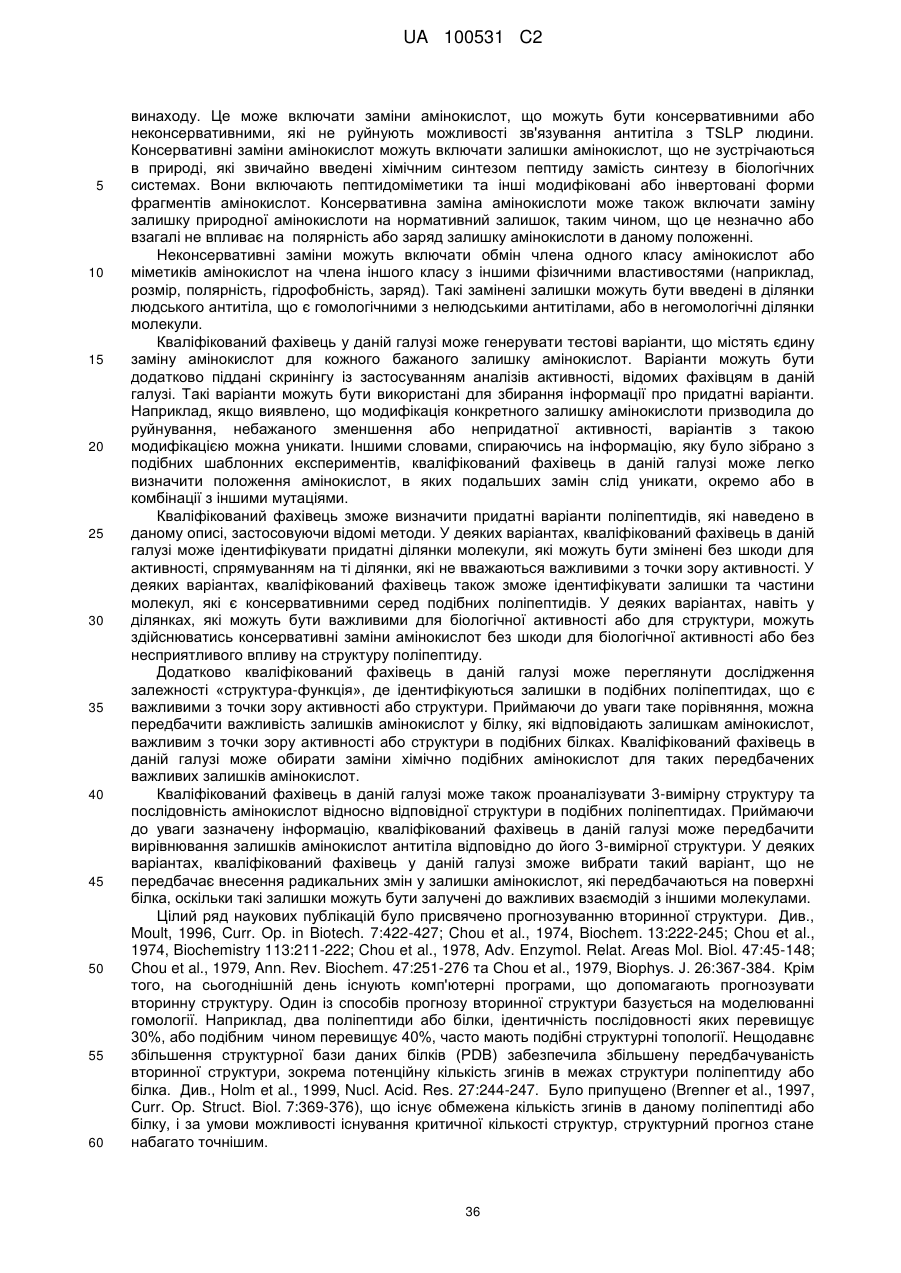 UA 100531 C2

винаходу. Це може включати заміни амінокислот, що можуть бути консервативними або неконсервативними, які не руйнують можливості зв'язування антитіла з TSLP людини. Консервативні заміни амінокислот можуть включати залишки амінокислот, що не зустрічаються в природі, які звичайно введені хімічним синтезом пептиду замість синтезу в біологічних системах. Вони включають пептидоміметики та інші модифіковані або інвертовані форми фрагментів амінокислот. Консервативна заміна амінокислоти може також включати заміну залишку природної амінокислоти на нормативний залишок, таким чином, що це незначно або взагалі не впливає на полярність або заряд залишку амінокислоти в даному положенні.

Неконсервативні заміни можуть включати обмін члена одного класу амінокислот або міметиків амінокислот на члена іншого класу з іншими фізичними властивостями (наприклад, розмір, полярність, гідрофобність, заряд). Такі замінені залишки можуть бути введені в ділянки людського антитіла, що є гомологічними з нелюдськими антитілами, або в негомологічні ділянки молекули.

Кваліфікований фахівець у даній галузі може генерувати тестові варіанти, що містять єдину заміну амінокислот для кожного бажаного залишку амінокислот. Варіанти можуть бути додатково піддані скринінгу із застосуванням аналізів активності, відомих фахівцям в даній галузі. Такі варіанти можуть бути використані для збирання інформації про придатні варіанти. Наприклад, якщо виявлено, що модифікація конкретного залишку амінокислоти призводила до руйнування, небажаного зменшення або непридатної активності, варіантів з такою модифікацією можна уникати. Іншими словами, спираючись на інформацію, яку було зібрано з подібних шаблонних експериментів, кваліфікований фахівець в даній галузі може легко визначити положення амінокислот, в яких подальших замін слід уникати, окремо або в комбінації з іншими мутаціями.

Кваліфікований фахівець зможе визначити придатні варіанти поліпептидів, які наведено в даному описі, застосовуючи відомі методи. У деяких варіантах, кваліфікований фахівець в даній галузі може ідентифікувати придатні ділянки молекули, які можуть бути змінені без шкоди для активності, спрямуванням на ті ділянки, які не вважаються важливими з точки зору активності. У деяких варіантах, кваліфікований фахівець також зможе ідентифікувати залишки та частини молекул, які є консервативними серед подібних поліпептидів. У деяких варіантах, навіть у ділянках, які можуть бути важливими для біологічної активності або для структури, можуть здійснюватись консервативні заміни амінокислот без шкоди для біологічної активності або без несприятливого впливу на структуру поліпептиду.

Додатково кваліфікований фахівець в даній галузі може переглянути дослідження залежності «структура-функція», де ідентифікуються залишки в подібних поліпептидах, що є важливими з точки зору активності або структури. Приймаючи до уваги таке порівняння, можна передбачити важливість залишків амінокислот у білку, які відповідають залишкам амінокислот, важливим з точки зору активності або структури в подібних білках. Кваліфікований фахівець в даній галузі може обирати заміни хімічно подібних амінокислот для таких передбачених важливих залишків амінокислот.

Кваліфікований фахівець в даній галузі може також проаналізувати 3-вимірну структуру та послідовність амінокислот відносно відповідної структури в подібних поліпептидах. Приймаючи до уваги зазначену інформацію, кваліфікований фахівець в даній галузі може передбачити вирівнювання залишків амінокислот антитіла відповідно до його 3-вимірної структури. У деяких варіантах, кваліфікований фахівець у даній галузі зможе вибрати такий варіант, що не передбачає внесення радикальних змін у залишки амінокислот, які передбачаються на поверхні білка, оскільки такі залишки можуть бути залучені до важливих взаємодій з іншими молекулами.

Цілий ряд наукових публікацій було присвячено прогнозуванню вторинної структури. Див., Moult, 1996, Curr. Op. in Biotech. 7:422-427; Chou et al., 1974, Biochem. 13:222-245; Chou et al., 1974, Biochemistry 113:211-222; Chou et al., 1978, Adv. Enzymol. Relat. Areas Mol. Biol. 47:45-148; Chou et al., 1979, Ann. Rev. Biochem. 47:251-276 та Chou et al., 1979, Biophys. J. 26:367-384. Крім того, на сьогоднішній день існують комп'ютерні програми, що допомагають прогнозувати вторинну структуру. Один із способів прогнозу вторинної структури базується на моделюванні гомології. Наприклад, два поліпептиди або білки, ідентичність послідовності яких перевищує 30%, або подібним чином перевищує 40%, часто мають подібні структурні топології. Нещодавнє збільшення структурної бази даних білків (PDB) забезпечила збільшену передбачуваність вторинної структури, зокрема потенційну кількість згинів в межах структури поліпептиду або білка. Див., Holm et al., 1999, Nucl. Acid. Res. 27:244-247. Було припущено (Brenner et al., 1997, Curr. Op. Struct. Biol. 7:369-376), що існує обмежена кількість згинів в даному поліпептиді або білку, і за умови можливості існування критичної кількості структур, структурний прогноз стане набагато точнішим.

5
10
15
20
25
30
35
40
45
50
55
60

36